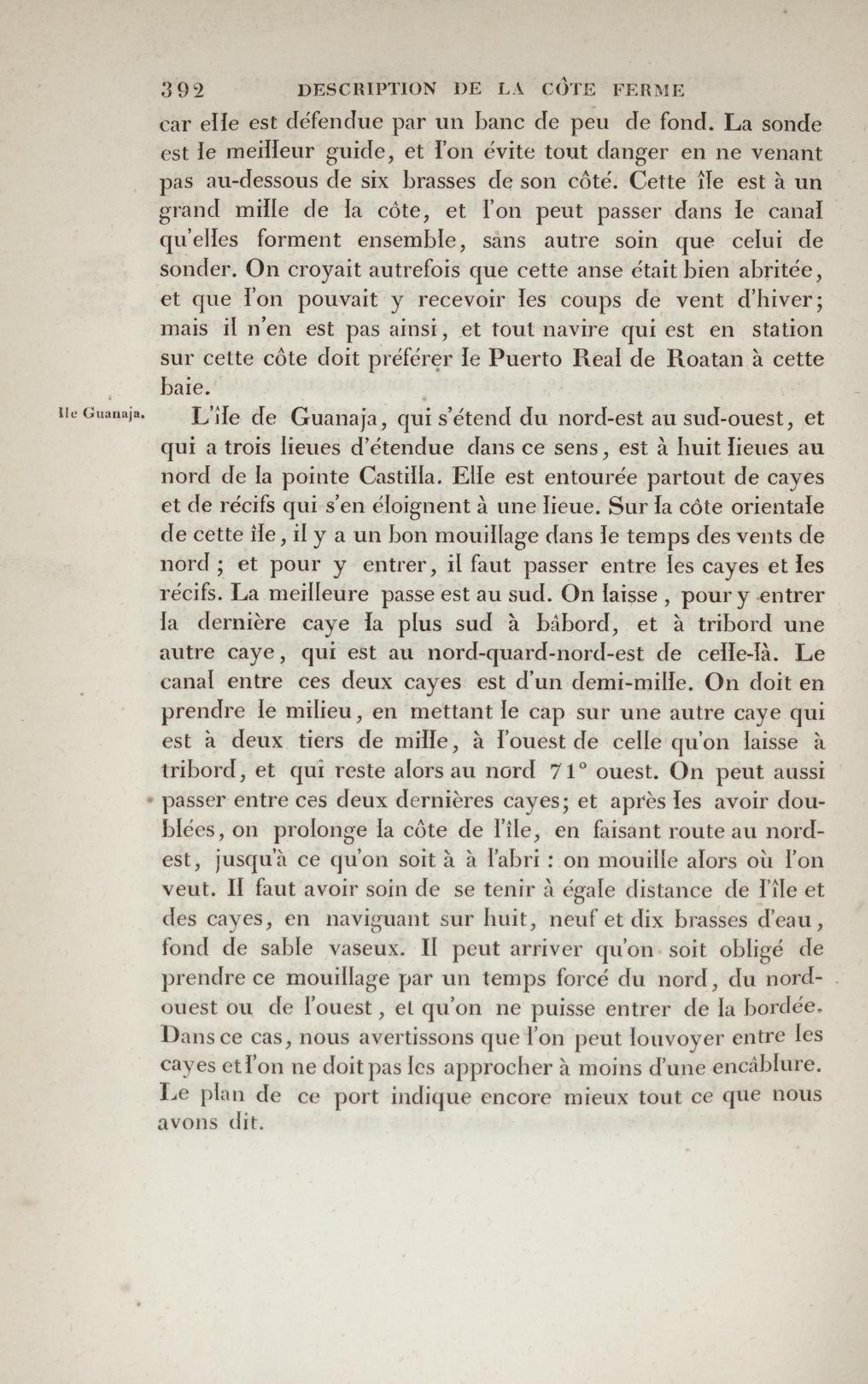 392 DESCRIPTION DE LA CÔTE FERME

car elle est défendue par un banc de peu de fond. La sonde est le meilleur guide, et l'on évite tout danger en ne venant pas au-dessous de six brasses de son côté. Cette île est à un grand mille de la côte, et l'on peut passer dans le canal qu'elles forment ensemble, sans autre soin que celui de sonder. On croyait autrefois que cette anse était bien abritée, et que l'on pouvait y recevoir les coups de vent d'hiver; mais il n'en est pas ainsi, et tout navire qui est en station sur cette côte doit préférer le Puerto Real de Roatan à cette baie.

Ile Guanaja.

L'île de Guanaja, qui s'étend du nord-est au sud-ouest, et qui a trois lieues d'étendue dans ce sens, est à huit lieues au nord de la pointe Castilla. Elle est entourée partout de cayes et de récifs qui s'en éloignent à une lieue. Sur la côte orientale de cette île, il y a un bon mouillage dans le temps des vents de nord ; et pour y entrer, il faut passer entre les cayes et les récifs. La meilleure passe est au sud. On laisse , pour y entrer la dernière caye la plus sud à bâbord, et à tribord une autre caye, qui est au nord-quard-nord-est de celle-là. Le canal entre ces deux cayes est d'un demi-mille. On doit en prendre le milieu, en mettant le cap sur une autre caye qui est à deux tiers de mille, à l'ouest de celle qu'on laisse à tribord, et qui reste alors au nord 71° ouest. On peut aussi passer entre ces deux dernières cayes; et après les avoir doublées, on prolonge la côte de l'île, en faisant route au nord-est, jusqu'à ce qu'on soit à à l'abri : on mouille alors où l'on veut. Il faut avoir soin de se tenir à égale distance de l'île et des cayes, en naviguant sur huit, neuf et dix brasses d'eau, fond de sable vaseux. Il peut arriver qu'on soit obligé de prendre ce mouillage par un temps forcé du nord, du nord-ouest ou de l'ouest, et qu'on ne puisse entrer de la bordée. Dans ce cas, nous avertissons que l'on peut louvoyer entre les cayes et l'on ne doit pas les approcher à moins d'une encâblure. Le plan de ce port indique encore mieux tout ce que nous avons dit.